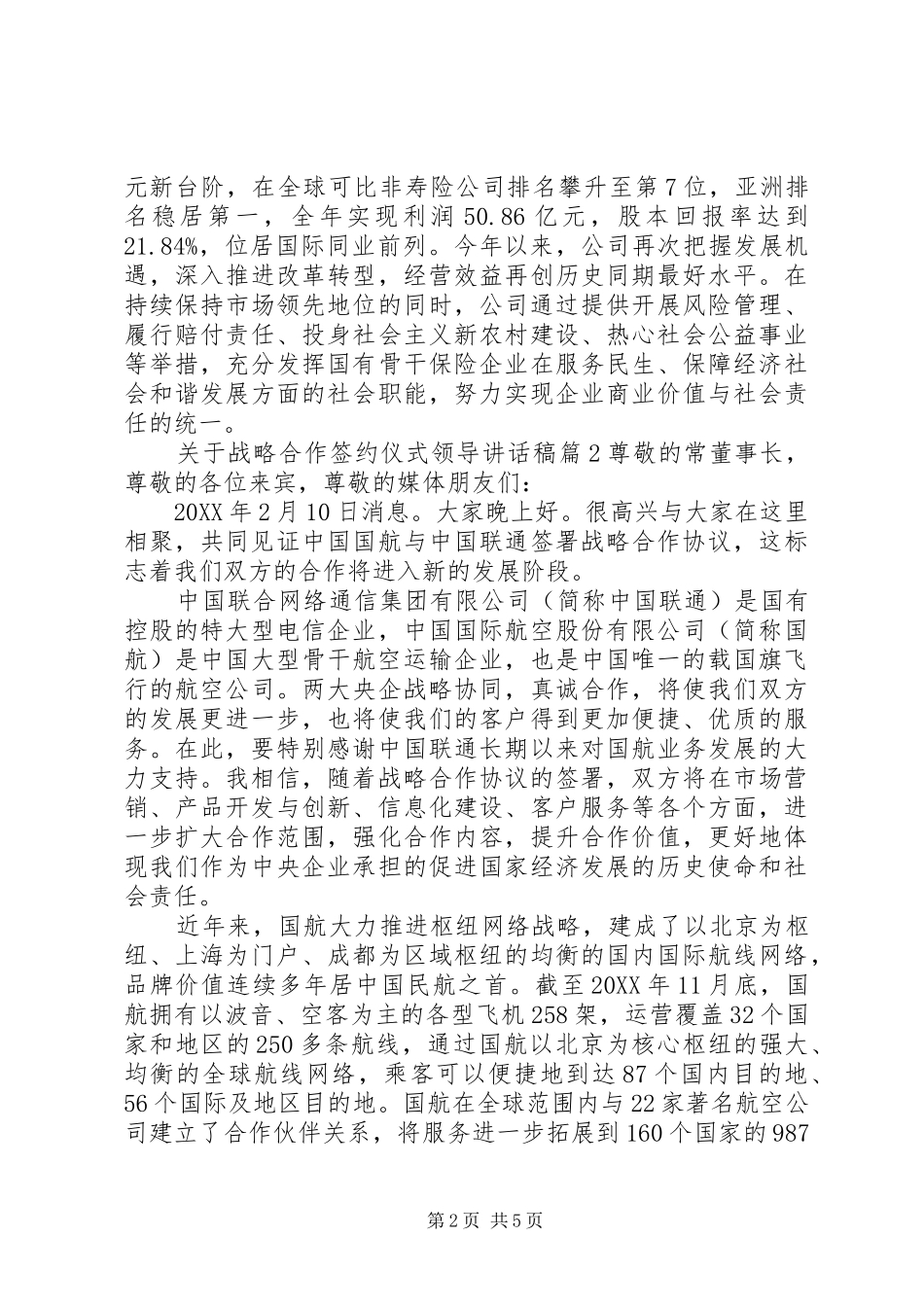 元新台阶，在全球可比非寿险公司排名攀升至第7位，亚洲排名稳居第一，全年实现利润50.86亿元，股本回报率达到21.84%，位居国际同业前列。今年以来，公司再次把握发展机遇，深入推进改革转型，经营效益再创历史同期最好水平。在持续保持市场领先地位的同时，公司通过提供开展风险管理、履行赔付责任、投身社会主义新农村建设、热心社会公益事业等举措，充分发挥国有骨干保险企业在服务民生、保障经济社会和谐发展方面的社会职能，努力实现企业商业价值与社会责任的统一。

关于战略合作签约仪式领导讲话稿篇2尊敬的常董事长，尊敬的各位来宾，尊敬的媒体朋友们：

20XX年2月10日消息。大家晚上好。很高兴与大家在这里相聚，共同见证中国国航与中国联通签署战略合作协议，这标志着我们双方的合作将进入新的发展阶段。

中国联合网络通信集团有限公司（简称中国联通）是国有控股的特大型电信企业，中国国际航空股份有限公司（简称国航）是中国大型骨干航空运输企业，也是中国唯一的载国旗飞行的航空公司。两大央企战略协同，真诚合作，将使我们双方的发展更进一步，也将使我们的客户得到更加便捷、优质的服务。在此，要特别感谢中国联通长期以来对国航业务发展的大力支持。我相信，随着战略合作协议的签署，双方将在市场营销、产品开发与创新、信息化建设、客户服务等各个方面，进一步扩大合作范围，强化合作内容，提升合作价值，更好地体现我们作为中央企业承担的促进国家经济发展的历史使命和社会责任。

近年来，国航大力推进枢纽网络战略，建成了以北京为枢纽、上海为门户、成都为区域枢纽的均衡的国内国际航线网络，品牌价值连续多年居中国民航之首。截至20XX年11月底，国航拥有以波音、空客为主的各型飞机258架，运营覆盖32个国家和地区的250多条航线，通过国航以北京为核心枢纽的强大、均衡的全球航线网络，乘客可以便捷地到达87个国内目的地、56个国际及地区目的地。国航在全球范围内与22家著名航空公司建立了合作伙伴关系，将服务进一步拓展到160个国家的987

第2页 共5页